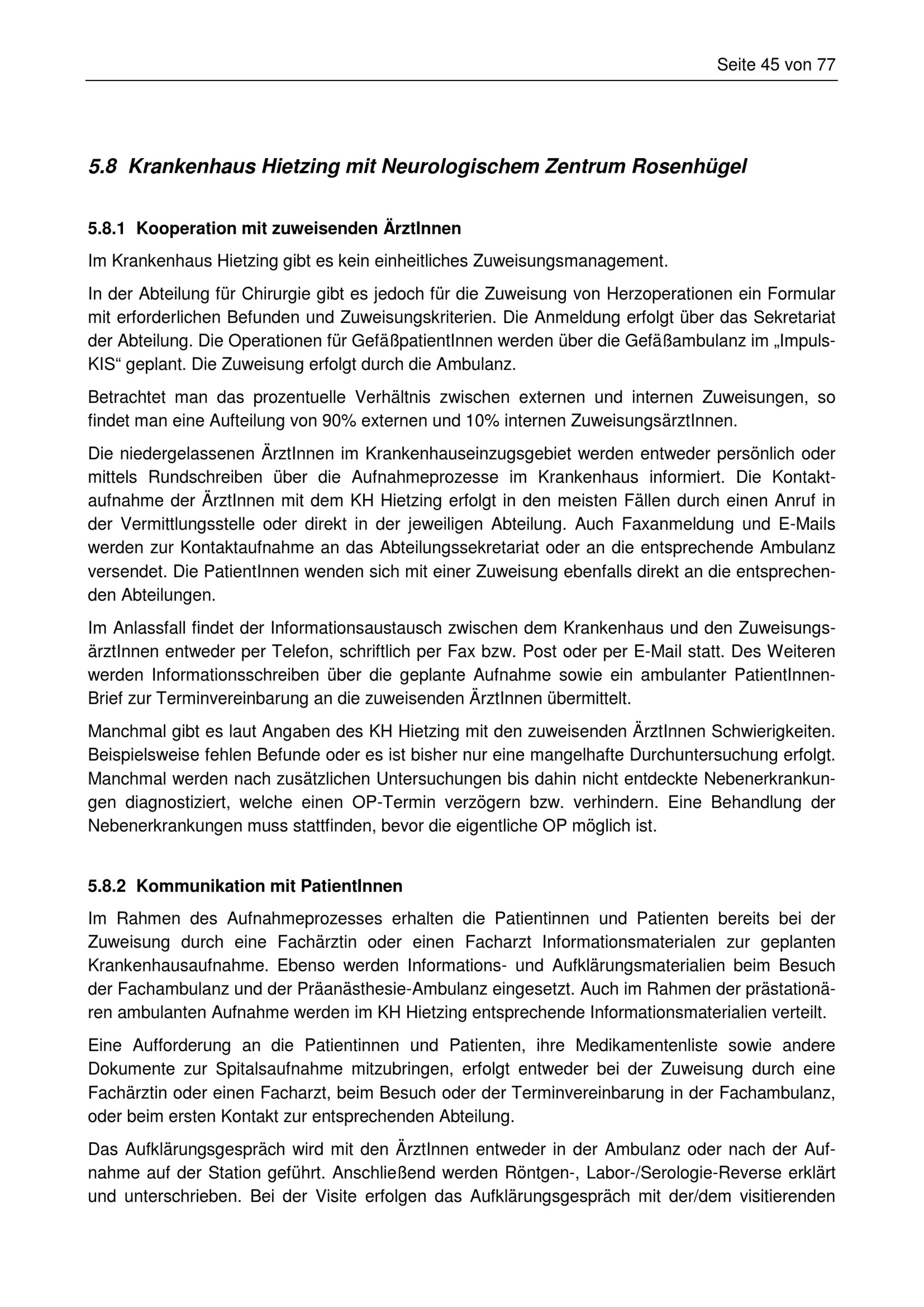 Seite 45 von 77

5.8 Krankenhaus Hietzing mit Neurologischem Zentrum Rosenhügel

5.8.1 Kooperation mit zuweisenden ÄrztInnen

Im Krankenhaus Hietzing gibt es kein einheitliches Zuweisungsmanagement.

In der Abteilung für Chirurgie gibt es jedoch für die Zuweisung von Herzoperationen ein Formular mit erforderlichen Befunden und Zuweisungskriterien. Die Anmeldung erfolgt über das Sekretariat der Abteilung. Die Operationen für GefäßpatientInnen werden über die Gefäßambulanz im „Impuls-KIS“ geplant. Die Zuweisung erfolgt durch die Ambulanz.

Betrachtet man das prozentuelle Verhältnis zwischen externen und internen Zuweisungen, so findet man eine Aufteilung von 90% externen und 10% internen ZuweisungsärztInnen.

Die niedergelassenen ÄrztInnen im Krankenhauseinzugsgebiet werden entweder persönlich oder mittels Rundschreiben über die Aufnahmeprozesse im Krankenhaus informiert. Die Kontaktaufnahme der ÄrztInnen mit dem KH Hietzing erfolgt in den meisten Fällen durch einen Anruf in der Vermittlungsstelle oder direkt in der jeweiligen Abteilung. Auch Faxanmeldung und E-Mails werden zur Kontaktaufnahme an das Abteilungssekretariat oder an die entsprechende Ambulanz versendet. Die PatientInnen wenden sich mit einer Zuweisung ebenfalls direkt an die entsprechenden Abteilungen.

Im Anlassfall findet der Informationsaustausch zwischen dem Krankenhaus und den ZuweisungsärztInnen entweder per Telefon, schriftlich per Fax bzw. Post oder per E-Mail statt. Des Weiteren werden Informationsschreiben über die geplante Aufnahme sowie ein ambulanter PatientInnen-Brief zur Terminvereinbarung an die zuweisenden ÄrztInnen übermittelt.

Manchmal gibt es laut Angaben des KH Hietzing mit den zuweisenden ÄrztInnen Schwierigkeiten. Beispielsweise fehlen Befunde oder es ist bisher nur eine mangelhafte Durchuntersuchung erfolgt. Manchmal werden nach zusätzlichen Untersuchungen bis dahin nicht entdeckte Nebenerkrankungen diagnostiziert, welche einen OP-Termin verzögern bzw. verhindern. Eine Behandlung der Nebenerkrankungen muss stattfinden, bevor die eigentliche OP möglich ist.

5.8.2 Kommunikation mit PatientInnen

Im Rahmen des Aufnahmeprozesses erhalten die Patientinnen und Patienten bereits bei der Zuweisung durch eine Fachärztin oder einen Facharzt Informationsmaterialen zur geplanten Krankenhausaufnahme. Ebenso werden Informations- und Aufklärungsmaterialien beim Besuch der Fachambulanz und der Präanästhesie-Ambulanz eingesetzt. Auch im Rahmen der prästationären ambulanten Aufnahme werden im KH Hietzing entsprechende Informationsmaterialien verteilt.

Eine Aufforderung an die Patientinnen und Patienten, ihre Medikamentenliste sowie andere Dokumente zur Spitalsaufnahme mitzubringen, erfolgt entweder bei der Zuweisung durch eine Fachärztin oder einen Facharzt, beim Besuch oder der Terminvereinbarung in der Fachambulanz, oder beim ersten Kontakt zur entsprechenden Abteilung.

Das Aufklärungsgespräch wird mit den ÄrztInnen entweder in der Ambulanz oder nach der Aufnahme auf der Station geführt. Anschließend werden Röntgen-, Labor-/Serologie-Reverse erklärt und unterschrieben. Bei der Visite erfolgen das Aufklärungsgespräch mit der/dem visitierenden